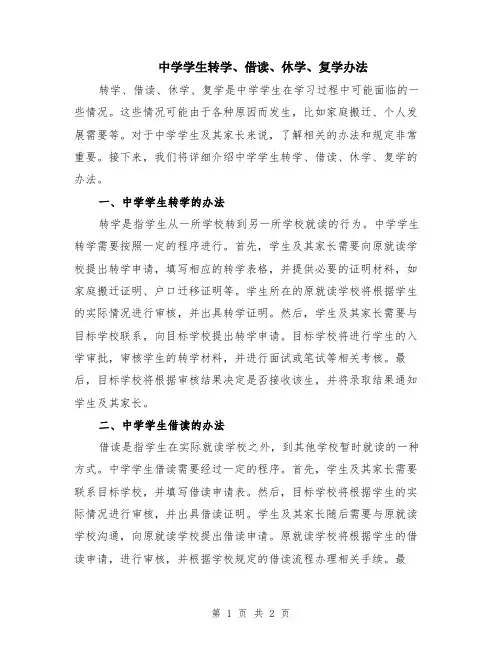 中学学生转学、借读、休学、复学办法

转学、借读、休学、复学是中学学生在学习过程中可能面临的一些情况。这些情况可能由于各种原因而发生，比如家庭搬迁、个人发展需要等。对于中学学生及其家长来说，了解相关的办法和规定非常重要。接下来，我们将详细介绍中学学生转学、借读、休学、复学的办法。

一、中学学生转学的办法

转学是指学生从一所学校转到另一所学校就读的行为。中学学生转学需要按照一定的程序进行。首先，学生及其家长需要向原就读学校提出转学申请，填写相应的转学表格，并提供必要的证明材料，如家庭搬迁证明、户口迁移证明等。学生所在的原就读学校将根据学生的实际情况进行审核，并出具转学证明。然后，学生及其家长需要与目标学校联系，向目标学校提出转学申请。目标学校将进行学生的入学审批，审核学生的转学材料，并进行面试或笔试等相关考核。最后，目标学校将根据审核结果决定是否接收该生，并将录取结果通知学生及其家长。

二、中学学生借读的办法

借读是指学生在实际就读学校之外，到其他学校暂时就读的一种方式。中学学生借读需要经过一定的程序。首先，学生及其家长需要联系目标学校，并填写借读申请表。然后，目标学校将根据学生的实际情况进行审核，并出具借读证明。学生及其家长随后需要与原就读学校沟通，向原就读学校提出借读申请。原就读学校将根据学生的借读申请，进行审核，并根据学校规定的借读流程办理相关手续。最

第 1 页 共 2 页